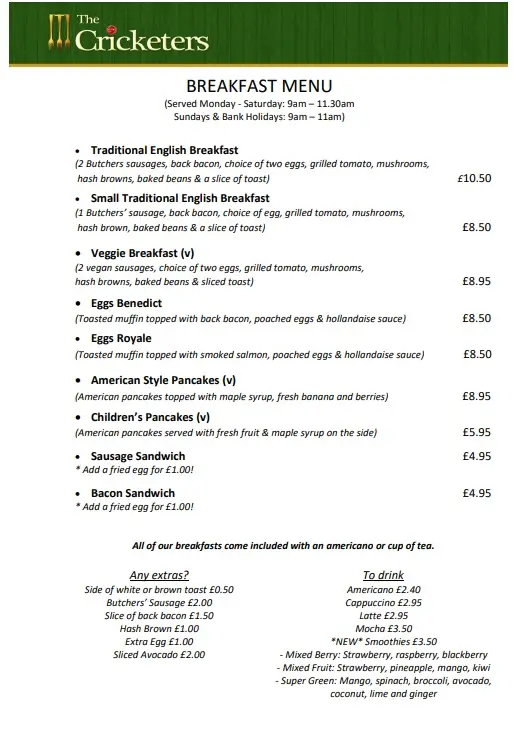 The Cricketers

BREAKFAST MENU
(Served Monday - Saturday: 9am – 11.30am
Sundays & Bank Holidays: 9am – 11am)

• Traditional English Breakfast
(2 Butchers sausages, back bacon, choice of two eggs, grilled tomato, mushrooms, hash browns, baked beans & a slice of toast) £10.50

• Small Traditional English Breakfast
(1 Butchers' sausage, back bacon, choice of egg, grilled tomato, mushrooms, hash brown, baked beans & a slice of toast) £8.50

• Veggie Breakfast (v)
(2 vegan sausages, choice of two eggs, grilled tomato, mushrooms, hash browns, baked beans & sliced toast) £8.95

• Eggs Benedict
(Toasted muffin topped with back bacon, poached eggs & hollandaise sauce) £8.50

• Eggs Royale
(Toasted muffin topped with smoked salmon, poached eggs & hollandaise sauce) £8.50

• American Style Pancakes (v)
(American pancakes topped with maple syrup, fresh banana and berries) £8.95

• Children's Pancakes (v)
(American pancakes served with fresh fruit & maple syrup on the side) £5.95

• Sausage Sandwich £4.95
* Add a fried egg for £1.00!

• Bacon Sandwich £4.95
* Add a fried egg for £1.00!

All of our breakfasts come included with an americano or cup of tea.

Any extras?
Side of white or brown toast £0.50
Butchers' Sausage £2.00
Slice of back bacon £1.50
Hash Brown £1.00
Extra Egg £1.00
Sliced Avocado £2.00

To drink
Americano £2.40
Cappuccino £2.95
Latte £2.95
Mocha £3.50
*NEW* Smoothies £3.50
- Mixed Berry: Strawberry, raspberry, blackberry
- Mixed Fruit: Strawberry, pineapple, mango, kiwi
- Super Green: Mango, spinach, broccoli, avocado, coconut, lime and ginger